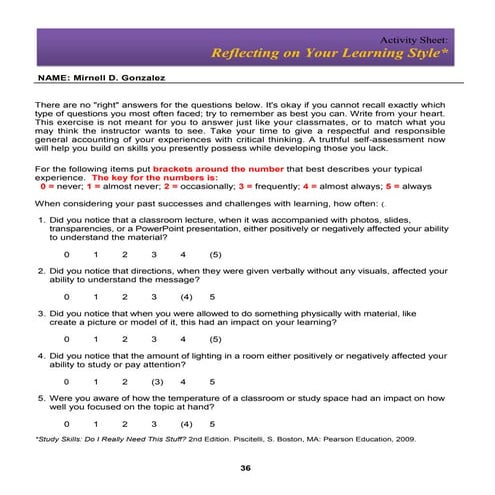 Activity Sheet:
Reflecting on Your Learning Style*

NAME: Mirnell D. Gonzalez

There are no "right" answers for the questions below. It's okay if you cannot recall exactly which type of questions you most often faced; try to remember as best you can. Write from your heart. This exercise is not meant for you to answer just like your classmates, or to match what you may think the instructor wants to see. Take your time to give a respectful and responsible general accounting of your experiences with critical thinking. A truthful self-assessment now will help you build on skills you presently possess while developing those you lack.

For the following items put brackets around the number that best describes your typical experience. The key for the numbers is:
0 = never; 1 = almost never; 2 = occasionally; 3 = frequently; 4 = almost always; 5 = always

When considering your past successes and challenges with learning, how often: (

1. Did you notice that a classroom lecture, when it was accompanied with photos, slides, transparencies, or a PowerPoint presentation, either positively or negatively affected your ability to understand the material?

0 1 2 3 4 (5)

2. Did you notice that directions, when they were given verbally without any visuals, affected your ability to understand the message?

0 1 2 3 (4) 5

3. Did you notice that when you were allowed to do something physically with material, like create a picture or model of it, this had an impact on your learning?

0 1 2 3 4 (5)

4. Did you notice that the amount of lighting in a room either positively or negatively affected your ability to study or pay attention?

0 1 2 (3) 4 5

5. Were you aware of how the temperature of a classroom or study space had an impact on how well you focused on the topic at hand?

0 1 2 3 (4) 5

*Study Skills: Do I Really Need This Stuff? 2nd Edition. Piscitelli, S. Boston, MA: Pearson Education, 2009.

36